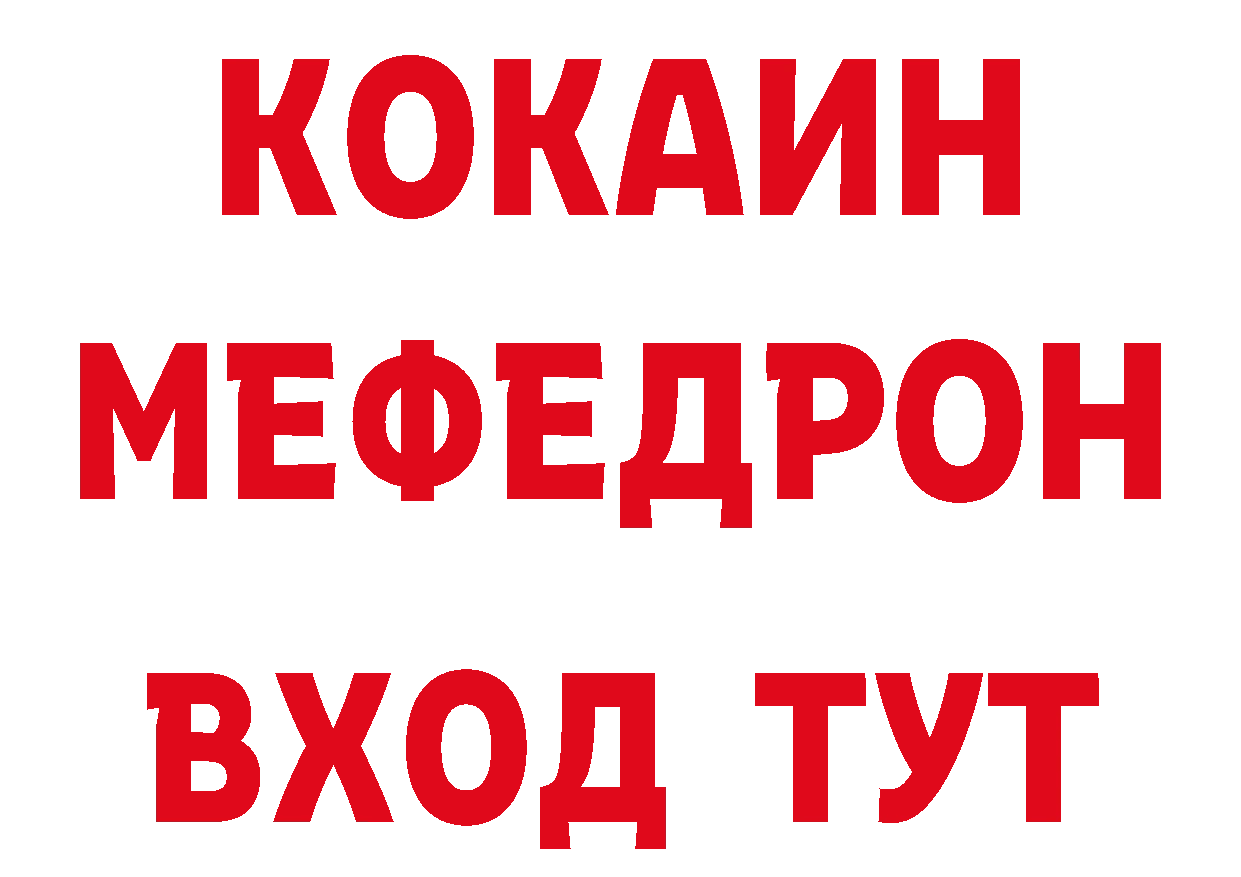 КОКАИН
МЕФЕДРОН
ВХОД ТУТ